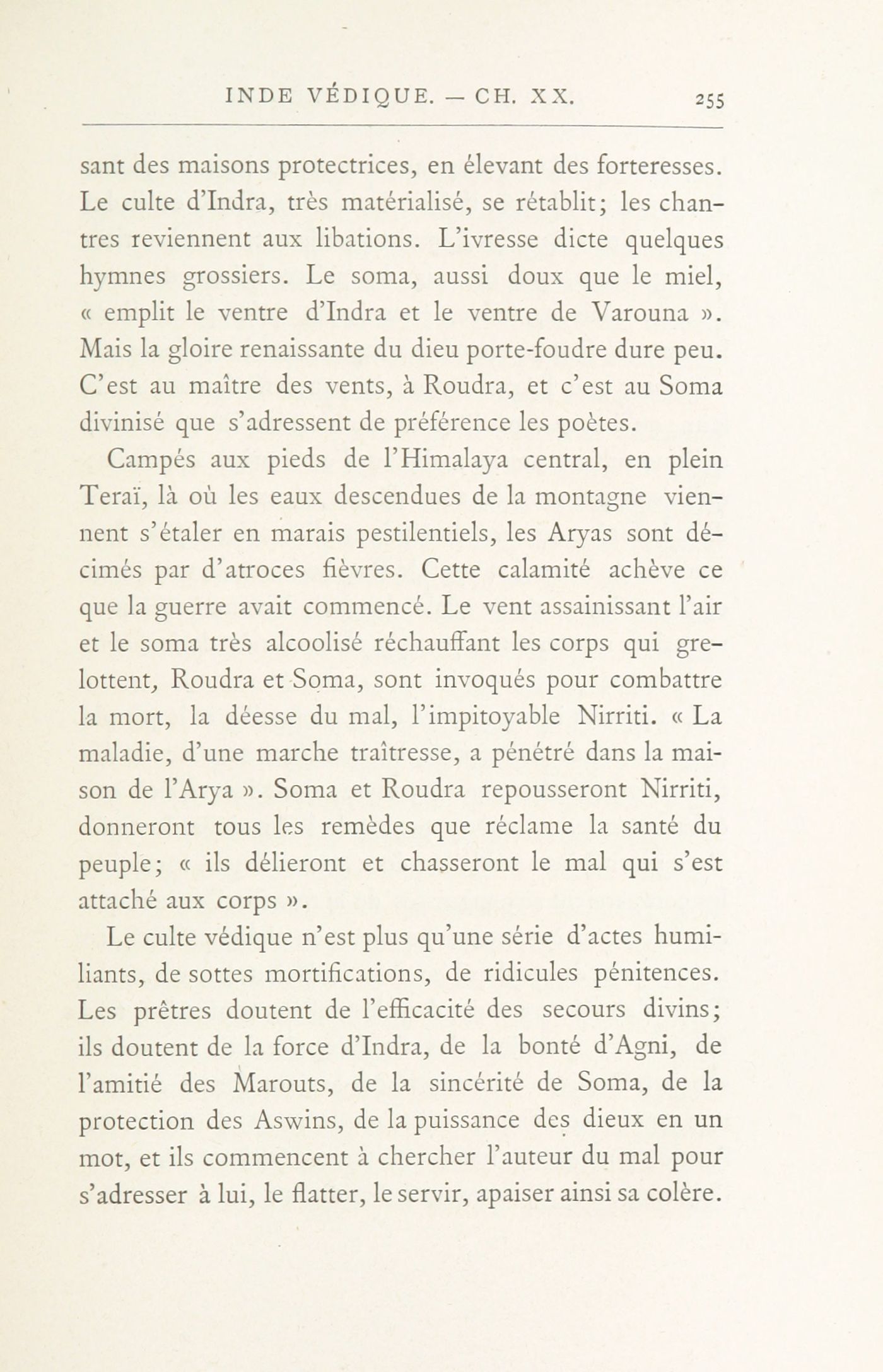 INDE VÉDIQUE. — CH. XX.          255

sant des maisons protectrices, en élevant des forteresses. Le culte d'Indra, très matérialisé, se rétablit; les chantres reviennent aux libations. L'ivresse dicte quelques hymnes grossiers. Le soma, aussi doux que le miel, « emplit le ventre d'Indra et le ventre de Varouna ». Mais la gloire renaissante du dieu porte-foudre dure peu. C'est au maître des vents, à Roudra, et c'est au Soma divinisé que s'adressent de préférence les poètes.

Campés aux pieds de l'Himalaya central, en plein Teraï, là où les eaux descendues de la montagne viennent s'étaler en marais pestilentiels, les Aryas sont décimés par d'atroces fièvres. Cette calamité achève ce que la guerre avait commencé. Le vent assainissant l'air et le soma très alcoolisé réchauffant les corps qui grelottent, Roudra et Soma, sont invoqués pour combattre la mort, la déesse du mal, l'impitoyable Nirriti. « La maladie, d'une marche traîtresse, a pénétré dans la maison de l'Arya ». Soma et Roudra repousseront Nirriti, donneront tous les remèdes que réclame la santé du peuple; « ils délieront et chasseront le mal qui s'est attaché aux corps ».

Le culte védique n'est plus qu'une série d'actes humiliants, de sottes mortifications, de ridicules pénitences. Les prêtres doutent de l'efficacité des secours divins; ils doutent de la force d'Indra, de la bonté d'Agni, de l'amitié des Marouts, de la sincérité de Soma, de la protection des Aswins, de la puissance des dieux en un mot, et ils commencent à chercher l'auteur du mal pour s'adresser à lui, le flatter, le servir, apaiser ainsi sa colère.